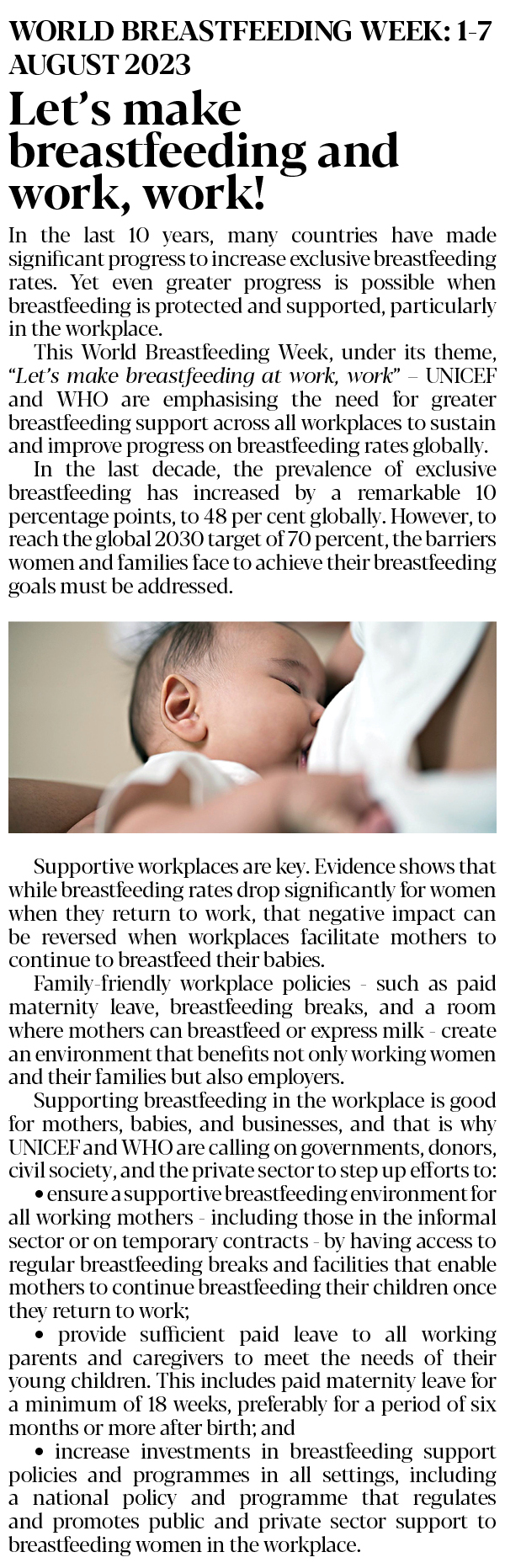 WORLD BREASTFEEDING WEEK: 1-7 AUGUST 2023

Let's make breastfeeding and work, work!

In the last 10 years, many countries have made significant progress to increase exclusive breastfeeding rates. Yet even greater progress is possible when breastfeeding is protected and supported, particularly in the workplace.

This World Breastfeeding Week, under its theme, "Let's make breastfeeding at work, work" – UNICEF and WHO are emphasising the need for greater breastfeeding support across all workplaces to sustain and improve progress on breastfeeding rates globally.

In the last decade, the prevalence of exclusive breastfeeding has increased by a remarkable 10 percentage points, to 48 per cent globally. However, to reach the global 2030 target of 70 percent, the barriers women and families face to achieve their breastfeeding goals must be addressed.

Supportive workplaces are key. Evidence shows that while breastfeeding rates drop significantly for women when they return to work, that negative impact can be reversed when workplaces facilitate mothers to continue to breastfeed their babies.

Family-friendly workplace policies - such as paid maternity leave, breastfeeding breaks, and a room where mothers can breastfeed or express milk - create an environment that benefits not only working women and their families but also employers.

Supporting breastfeeding in the workplace is good for mothers, babies, and businesses, and that is why UNICEF and WHO are calling on governments, donors, civil society, and the private sector to step up efforts to:

• ensure a supportive breastfeeding environment for all working mothers - including those in the informal sector or on temporary contracts - by having access to regular breastfeeding breaks and facilities that enable mothers to continue breastfeeding their children once they return to work;

• provide sufficient paid leave to all working parents and caregivers to meet the needs of their young children. This includes paid maternity leave for a minimum of 18 weeks, preferably for a period of six months or more after birth; and

• increase investments in breastfeeding support policies and programmes in all settings, including a national policy and programme that regulates and promotes public and private sector support to breastfeeding women in the workplace.